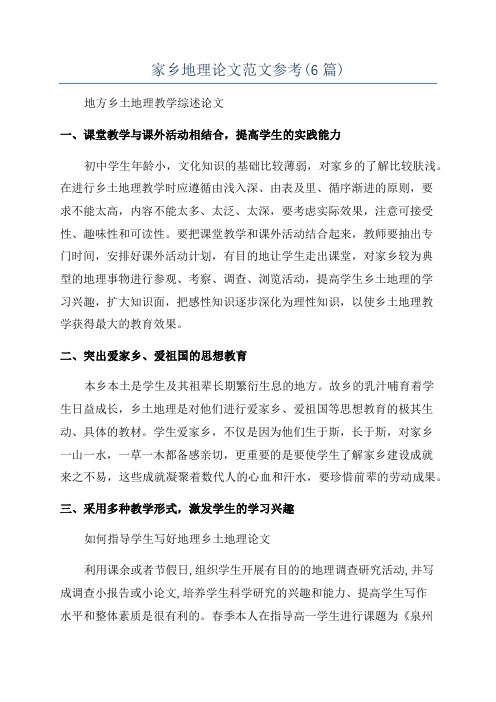 家乡地理论文范文参考(6 篇)

地方乡土地理教学综述论文

一、课堂教学与课外活动相结合，提高学生的实践能力

初中学生年龄小，文化知识的基础比较薄弱，对家乡的了解比较肤浅。在进行乡土地理教学时应遵循由浅入深、由表及里、循序渐进的原则，要求不能太高，内容不能太多、太泛、太深，要考虑实际效果，注意可接受性、趣味性和可读性。要把课堂教学和课外活动结合起来，教师要抽出专门时间，安排好课外活动计划，有目的地让学生走出课堂，对家乡较为典型的地理事物进行参观、考察、调查、浏览活动，提高学生乡土地理的学习兴趣，扩大知识面，把感性知识逐步深化为理性知识，以使乡土地理教学获得最大的教育效果。

二、突出爱家乡、爱祖国的思想教育

本乡本土是学生及其祖辈长期繁衍生息的地方。故乡的乳汁哺育着学生日益成长，乡土地理是对他们进行爱家乡、爱祖国等思想教育的极其生动、具体的教材。学生爱家乡，不仅是因为他们生于斯，长于斯，对家乡一山一水，一草一木都备感亲切，更重要的是要使学生了解家乡建设成就来之不易，这些成就凝聚着数代人的心血和汗水，要珍惜前辈的劳动成果。

三、采用多种教学形式，激发学生的学习兴趣

如何指导学生写好地理乡土地理论文

利用课余或者节假日,组织学生开展有目的的地理调查研究活动,并写成调查小报告或小论文,培养学生科学研究的兴趣和能力、提高学生写作水平和整体素质是很有利的。春季本人在指导高一学生进行课题为《泉州